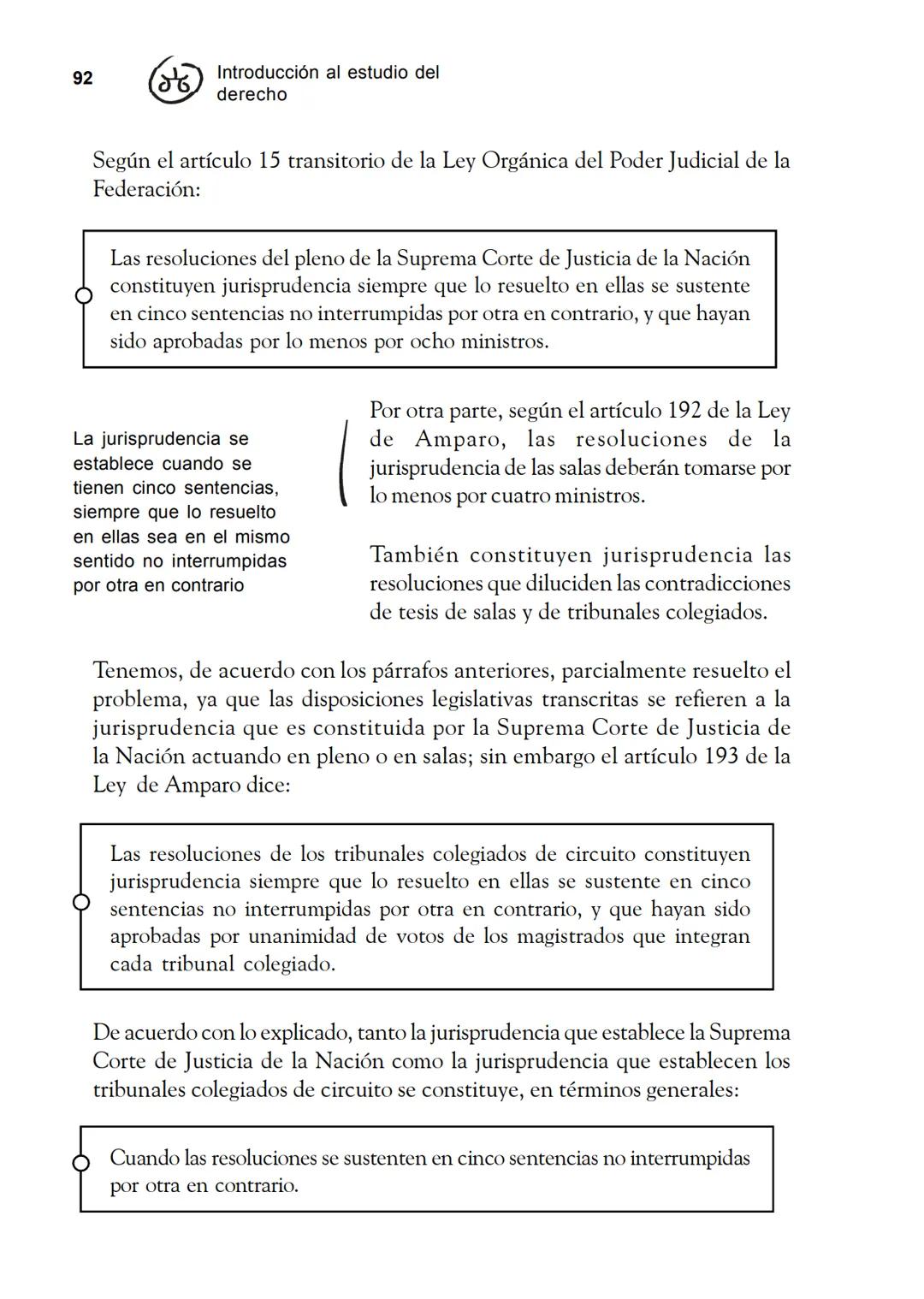 92

Introducción al estudio del derecho

Según el artículo 15 transitorio de la Ley Orgánica del Poder Judicial de la Federación:

Las resoluciones del pleno de la Suprema Corte de Justicia de la Nación constituyen jurisprudencia siempre que lo resuelto en ellas se sustente en cinco sentencias no interrumpidas por otra en contrario, y que hayan sido aprobadas por lo menos por ocho ministros.

La jurisprudencia se establece cuando se tienen cinco sentencias, siempre que lo resuelto en ellas sea en el mismo sentido no interrumpidas por otra en contrario

Por otra parte, según el artículo 192 de la Ley de Amparo, las resoluciones de la jurisprudencia de las salas deberán tomarse por lo menos por cuatro ministros.

También constituyen jurisprudencia las resoluciones que diluciden las contradicciones de tesis de salas y de tribunales colegiados.

Tenemos, de acuerdo con los párrafos anteriores, parcialmente resuelto el problema, ya que las disposiciones legislativas transcritas se refieren a la jurisprudencia que es constituida por la Suprema Corte de Justicia de la Nación actuando en pleno o en salas; sin embargo el artículo 193 de la Ley de Amparo dice:

Las resoluciones de los tribunales colegiados de circuito constituyen jurisprudencia siempre que lo resuelto en ellas se sustente en cinco sentencias no interrumpidas por otra en contrario, y que hayan sido aprobadas por unanimidad de votos de los magistrados que integran cada tribunal colegiado.

De acuerdo con lo explicado, tanto la jurisprudencia que establece la Suprema Corte de Justicia de la Nación como la jurisprudencia que establecen los tribunales colegiados de circuito se constituye, en términos generales:

Cuando las resoluciones se sustenten en cinco sentencias no interrumpidas por otra en contrario.